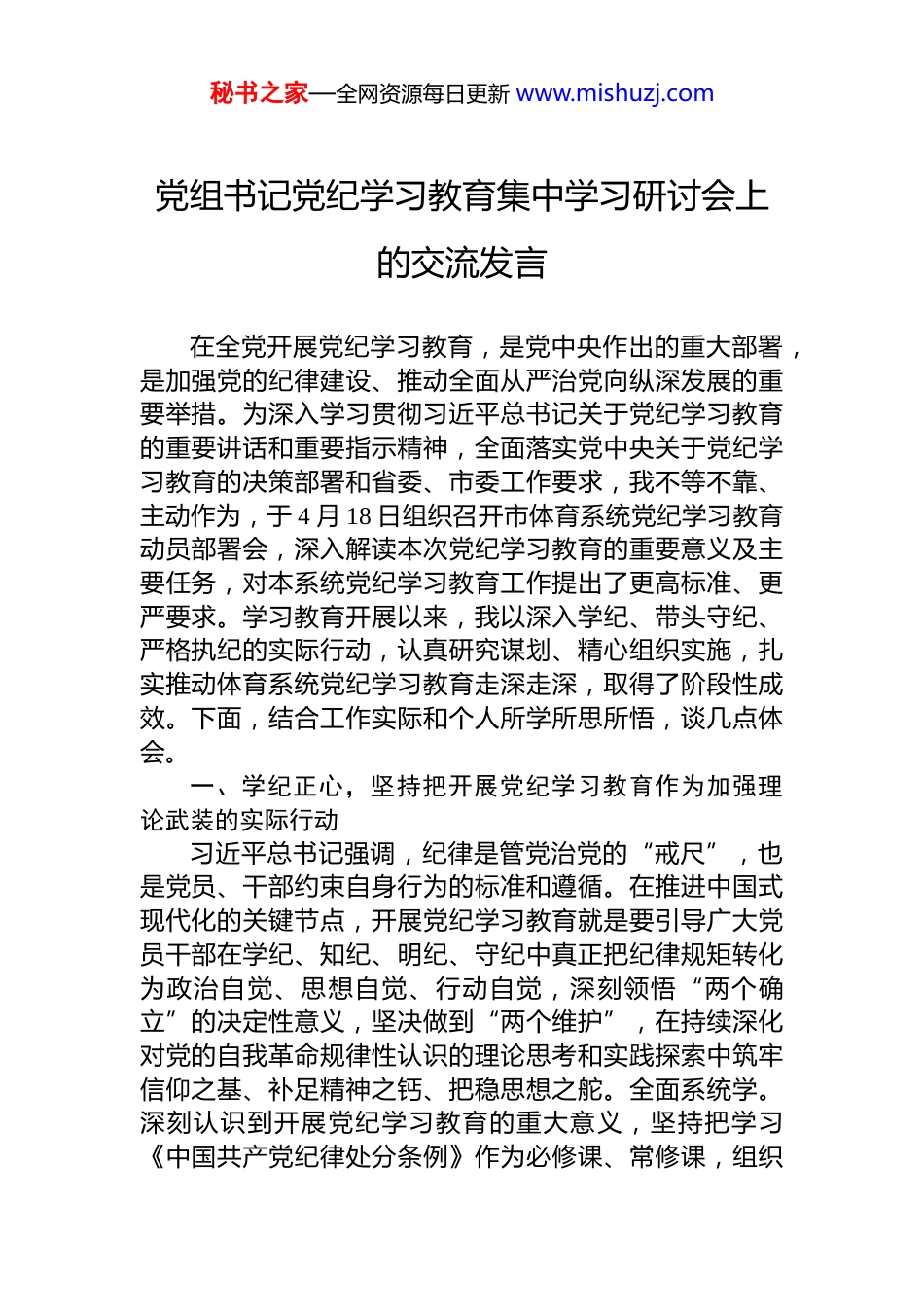 秘书之家—全网资源每日更新 www.mishuzj.com

党组书记党纪学习教育集中学习研讨会上的交流发言

在全党开展党纪学习教育，是党中央作出的重大部署，是加强党的纪律建设、推动全面从严治党向纵深发展的重要举措。为深入学习贯彻习近平总书记关于党纪学习教育的重要讲话和重要指示精神，全面落实党中央关于党纪学习教育的决策部署和省委、市委工作要求，我不等不靠、主动作为，于4月18日组织召开市体育系统党纪学习教育动员部署会，深入解读本次党纪学习教育的重要意义及主要任务，对本系统党纪学习教育工作提出了更高标准、更严要求。学习教育开展以来，我以深入学纪、带头守纪、严格执纪的实际行动，认真研究谋划、精心组织实施，扎实推动体育系统党纪学习教育走深走深，取得了阶段性成效。下面，结合工作实际和个人所学所思所悟，谈几点体会。

一、学纪正心，坚持把开展党纪学习教育作为加强理论武装的实际行动

习近平总书记强调，纪律是管党治党的“戒尺”，也是党员、干部约束自身行为的标准和遵循。在推进中国式现代化的关键节点，开展党纪学习教育就是要引导广大党员干部在学纪、知纪、明纪、守纪中真正把纪律规矩转化为政治自觉、思想自觉、行动自觉，深刻领悟“两个确立”的决定性意义，坚决做到“两个维护”，在持续深化对党的自我革命规律性认识的理论思考和实践探索中筑牢信仰之基、补足精神之钙、把稳思想之舵。全面系统学。深刻认识到开展党纪学习教育的重大意义，坚持把学习《中国共产党纪律处分条例》作为必修课、常修课，组织